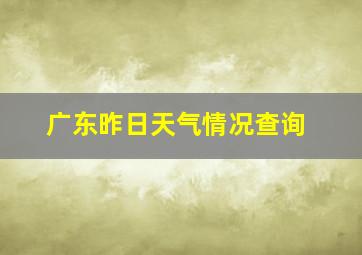 广东昨日天气情况查询